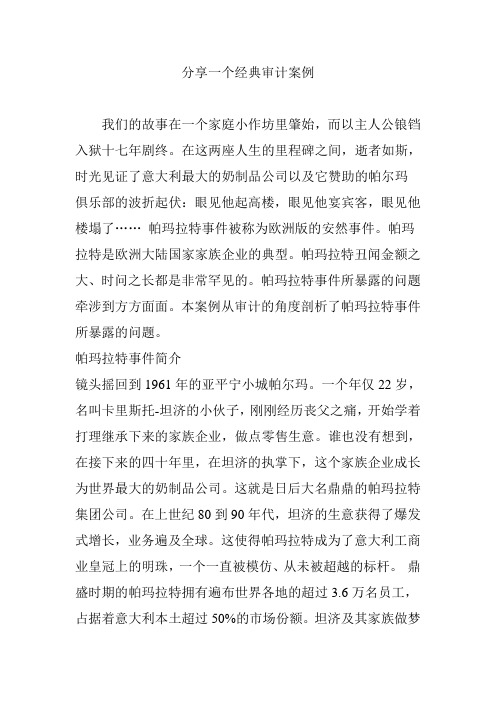 分享一个经典审计案例

我们的故事在一个家庭小作坊里肇始，而以主人公锒铛入狱十七年剧终。在这两座人生的里程碑之间，逝者如斯，时光见证了意大利最大的奶制品公司以及它赞助的帕尔玛俱乐部的波折起伏：眼见他起高楼，眼见他宴宾客，眼见他楼塌了…… 帕玛拉特事件被称为欧洲版的安然事件。帕玛拉特是欧洲大陆国家家族企业的典型。帕玛拉特丑闻金额之大、时间之长都是非常罕见的。帕玛拉特事件所暴露的问题牵涉到方方面面。本案例从审计的角度剖析了帕玛拉特事件所暴露的问题。

帕玛拉特事件简介

镜头摇回到 1961 年的亚平宁小城帕尔玛。一个年仅 22 岁，名叫卡里斯托-坦济的小伙子，刚刚经历丧父之痛，开始学着打理继承下来的家族企业，做点零售生意。谁也没有想到，在接下来的四十年里，在坦济的执掌下，这个家族企业成长为世界最大的奶制品公司。这就是日后大名鼎鼎的帕玛拉特集团公司。在上世纪 80 到 90 年代，坦济的生意获得了爆发式增长，业务遍及全球。这使得帕玛拉特成为了意大利工商业皇冠上的明珠，一个一直被模仿、从未被超越的标杆。 鼎盛时期的帕玛拉特拥有遍布世界各地的超过 3.6 万名员工，占据着意大利本土超过 50%的市场份额。坦济及其家族做梦